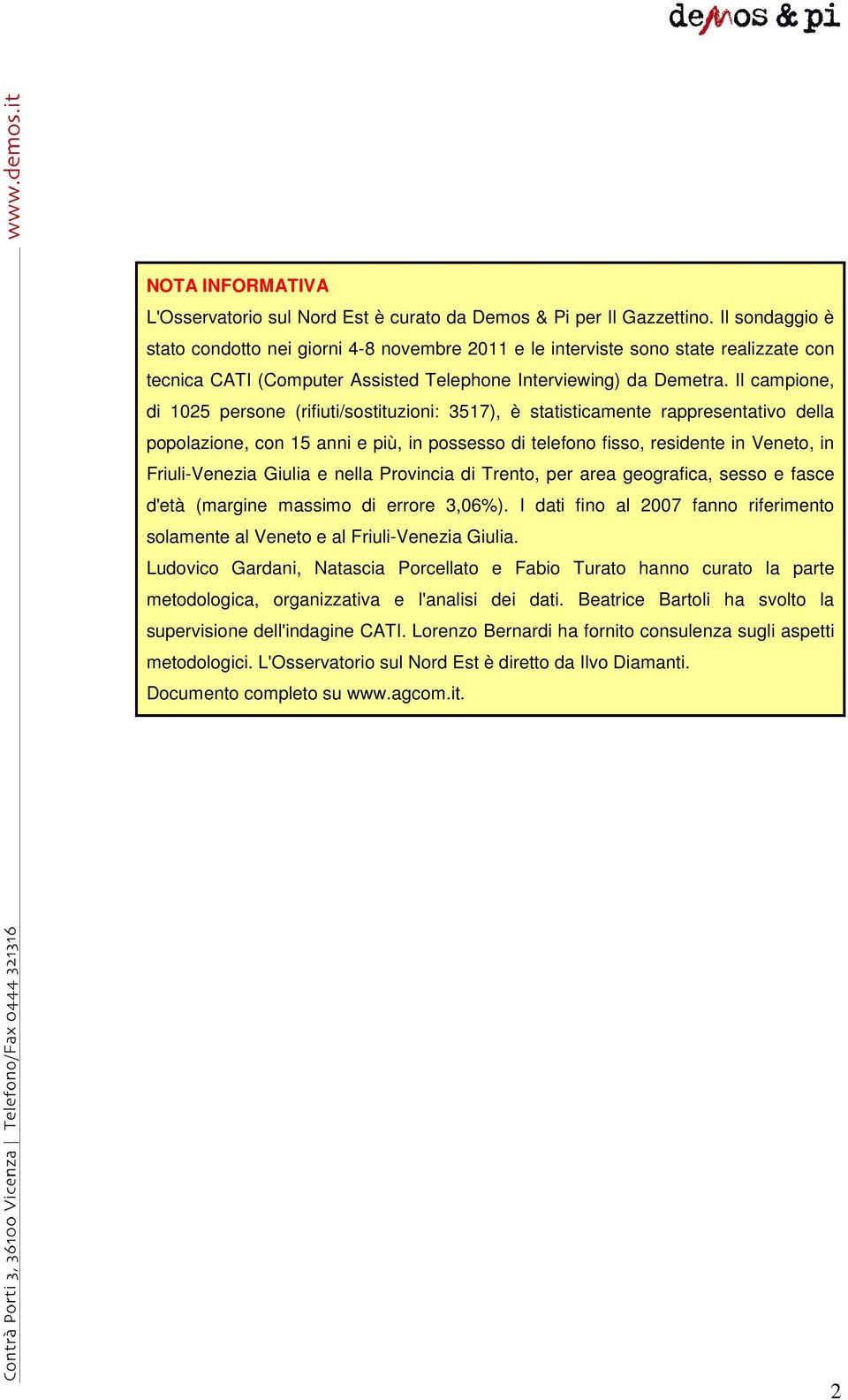 demos & pi

www.demos.it

NOTA INFORMATIVA

L'Osservatorio sul Nord Est è curato da Demos & Pi per Il Gazzettino. Il sondaggio è stato condotto nei giorni 4-8 novembre 2011 e le interviste sono state realizzate con tecnica CATI (Computer Assisted Telephone Interviewing) da Demetra. Il campione, di 1025 persone (rifiuti/sostituzioni: 3517), è statisticamente rappresentativo della popolazione, con 15 anni e più, in possesso di telefono fisso, residente in Veneto, in Friuli-Venezia Giulia e nella Provincia di Trento, per area geografica, sesso e fasce d'età (margine massimo di errore 3,06%). I dati fino al 2007 fanno riferimento solamente al Veneto e al Friuli-Venezia Giulia.

Ludovico Gardani, Natascia Porcellato e Fabio Turato hanno curato la parte metodologica, organizzativa e l'analisi dei dati. Beatrice Bartoli ha svolto la supervisione dell'indagine CATI. Lorenzo Bernardi ha fornito consulenza sugli aspetti metodologici. L'Osservatorio sul Nord Est è diretto da Ilvo Diamanti.

Documento completo su www.agcom.it.

Contrà Porti 3, 36100 Vicenza | Telefono/Fax 0444 321316

2